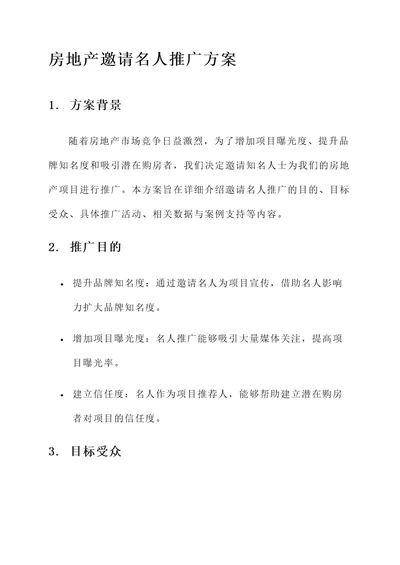 房地产邀请名人推广方案

1. 方案背景

随着房地产市场竞争日益激烈，为了增加项目曝光度、提升品牌知名度和吸引潜在购房者，我们决定邀请知名人士为我们的房地产项目进行推广。本方案旨在详细介绍邀请名人推广的目的、目标受众、具体推广活动、相关数据与案例支持等内容。

2. 推广目的

• 提升品牌知名度：通过邀请名人为项目宣传，借助名人影响力扩大品牌知名度。

• 增加项目曝光度：名人推广能够吸引大量媒体关注，提高项目曝光率。

• 建立信任度：名人作为项目推荐人，能够帮助建立潜在购房者对项目的信任度。

3. 目标受众